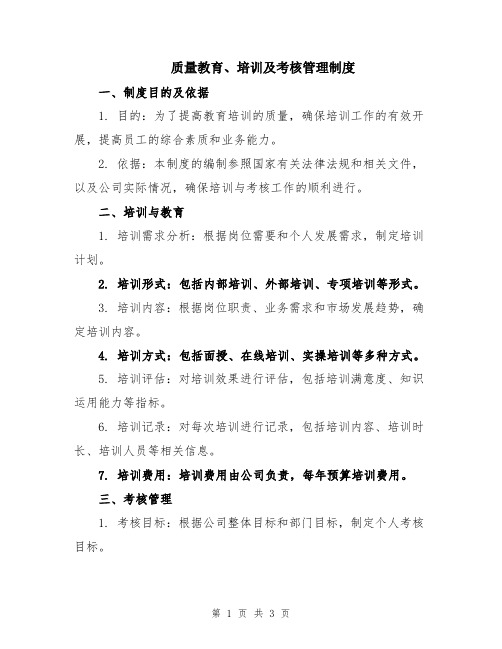 质量教育、培训及考核管理制度

一、制度目的及依据

1. 目的：为了提高教育培训的质量，确保培训工作的有效开展，提高员工的综合素质和业务能力。

2. 依据：本制度的编制参照国家有关法律法规和相关文件，以及公司实际情况，确保培训与考核工作的顺利进行。

二、培训与教育

1. 培训需求分析：根据岗位需要和个人发展需求，制定培训计划。

2. 培训形式：包括内部培训、外部培训、专项培训等形式。

3. 培训内容：根据岗位职责、业务需求和市场发展趋势，确定培训内容。

4. 培训方式：包括面授、在线培训、实操培训等多种方式。

5. 培训评估：对培训效果进行评估，包括培训满意度、知识运用能力等指标。

6. 培训记录：对每次培训进行记录，包括培训内容、培训时长、培训人员等相关信息。

7. 培训费用：培训费用由公司负责，每年预算培训费用。

三、考核管理

1. 考核目标：根据公司整体目标和部门目标，制定个人考核目标。

第 1 页 共 3 页